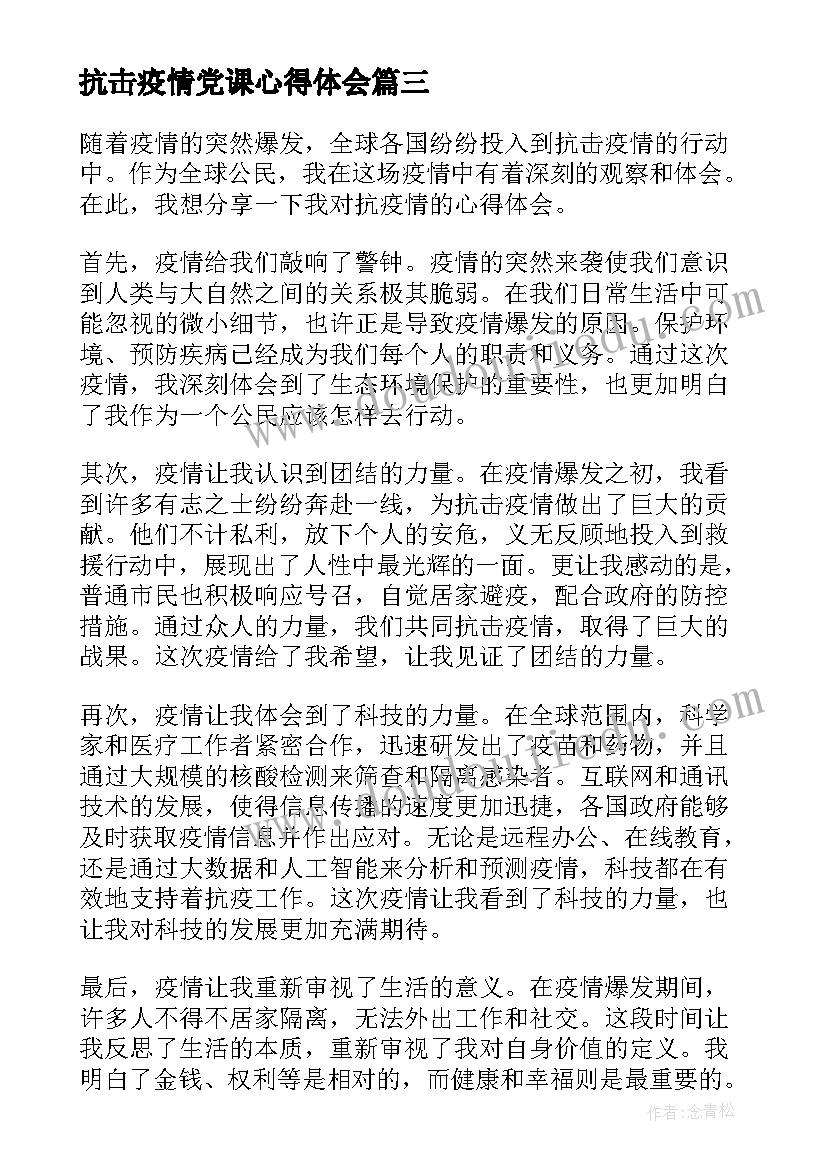 抗击疫情党课心得体会篇三

随着疫情的突然爆发，全球各国纷纷投入到抗击疫情的行动中。作为全球公民，我在这场疫情中有着深刻的观察和体会。在此，我想分享一下我对抗疫情的心得体会。

首先，疫情给我们敲响了警钟。疫情的突然来袭使我们意识到人类与大自然之间的关系极其脆弱。在我们日常生活中可能忽视的微小细节，也许正是导致疫情爆发的原因。保护环境、预防疾病已经成为我们每个人的职责和义务。通过这次疫情，我深刻体会到了生态环境保护的重要性，也更加明白了我作为一个公民应该怎样去行动。

其次，疫情让我认识到团结的力量。在疫情爆发之初，我看到许多有志之士纷纷奔赴一线，为抗击疫情做出了巨大的贡献。他们不计私利，放下个人的安危，义无反顾地投入到救援行动中，展现出了人性中最光辉的一面。更让我感动的是，普通市民也积极响应号召，自觉居家避疫，配合政府的防控措施。通过众人的力量，我们共同抗击疫情，取得了巨大的战果。这次疫情给了我希望，让我见证了团结的力量。

再次，疫情让我体会到了科技的力量。在全球范围内，科学家和医疗工作者紧密合作，迅速研发出了疫苗和药物，并且通过大规模的核酸检测来筛查和隔离感染者。互联网和通讯技术的发展，使得信息传播的速度更加迅捷，各国政府能够及时获取疫情信息并作出应对。无论是远程办公、在线教育，还是通过大数据和人工智能来分析和预测疫情，科技都在有效地支持着抗疫工作。这次疫情让我看到了科技的力量，也让我对科技的发展更加充满期待。

最后，疫情让我重新审视了生活的意义。在疫情爆发期间，许多人不得不居家隔离，无法外出工作和社交。这段时间让我反思了生活的本质，重新审视了我对自身价值的定义。我明白了金钱、权利等是相对的，而健康和幸福则是最重要的。

作者:念青松